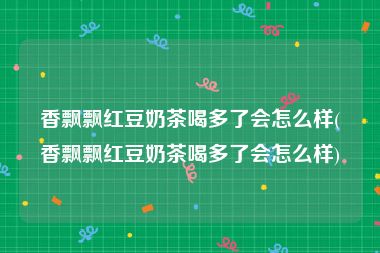 香飘飘红豆奶茶喝多了会怎么样(香飘飘红豆奶茶喝多了会怎么样)